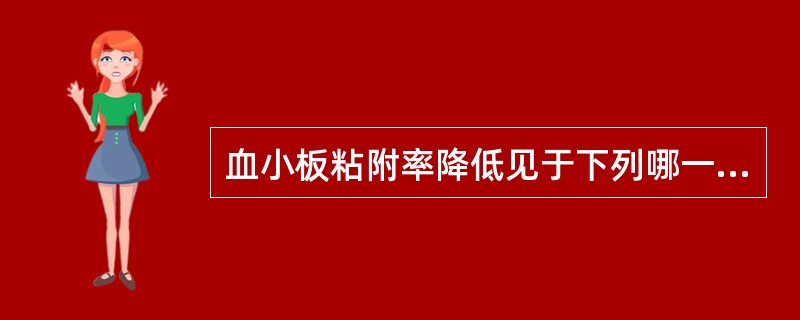 血小板粘附率降低见于下列哪一...